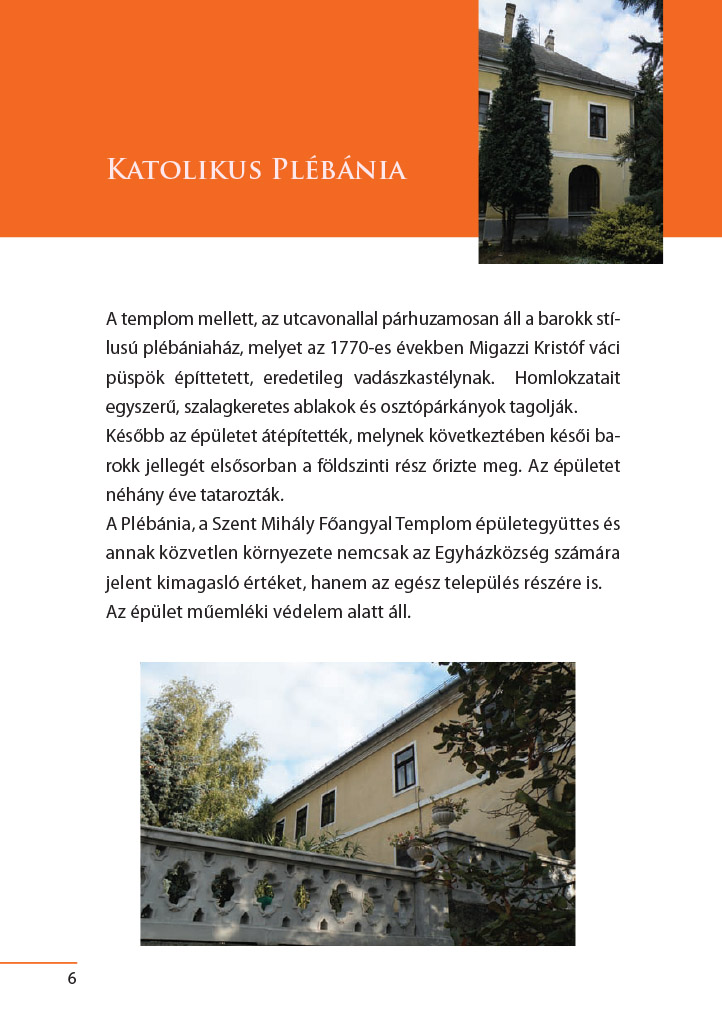 Katolikus Plébánia

A templom mellett, az utcavonallal párhuzamosan áll a barokk stílusú plébániaház, melyet az 1770-es években Migazzi Kristóf váci püspök építtetett, eredetileg vadászkastélynak. Homlokzatait egyszerű, szalagkeretes ablakok és osztópárkányok tagolják. Később az épületet átépítették, melynek következtében késői barokk jellegét elsősorban a földszinti rész őrizte meg. Az épületet néhány éve tatarozták.
A Plébánia, a Szent Mihály Főangyal Templom épületegyüttes és annak közvetlen környezete nemcsak az Egyházközség számára jelent kimagasló értéket, hanem az egész település részére is.
Az épület műemléki védelem alatt áll.

6